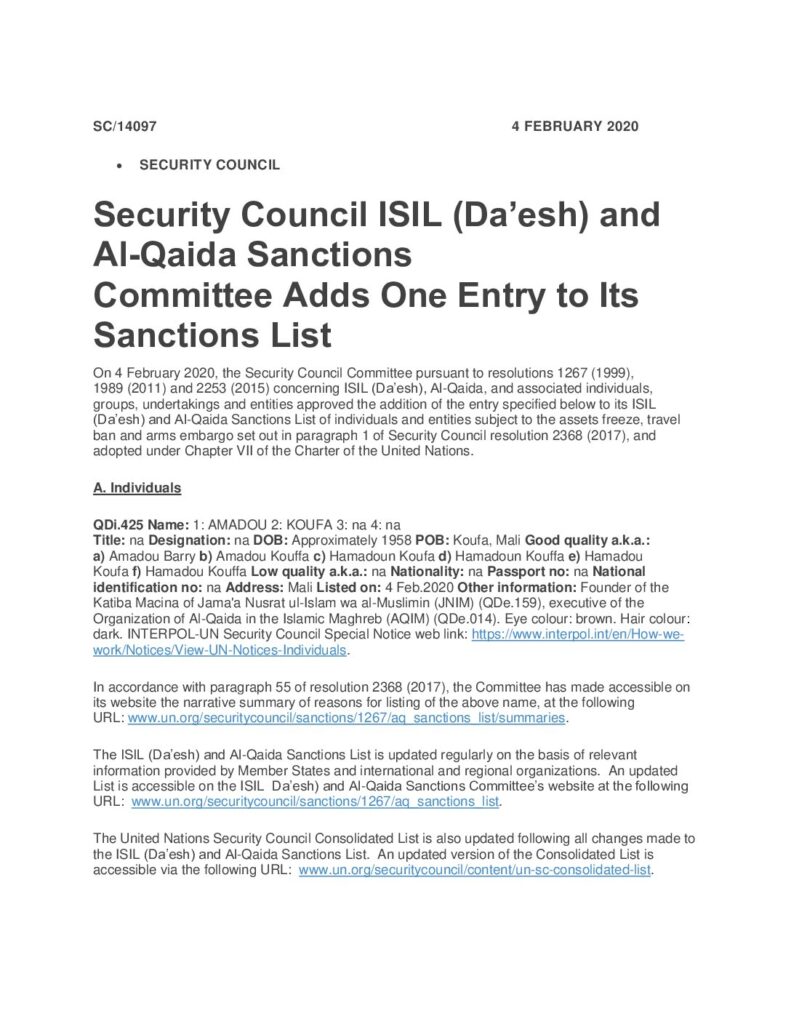 SC/14097 4 FEBRUARY 2020

• SECURITY COUNCIL

Security Council ISIL (Da'esh) and Al-Qaida Sanctions Committee Adds One Entry to Its Sanctions List

On 4 February 2020, the Security Council Committee pursuant to resolutions 1267 (1999), 1989 (2011) and 2253 (2015) concerning ISIL (Da'esh), Al-Qaida, and associated individuals, groups, undertakings and entities approved the addition of the entry specified below to its ISIL (Da'esh) and Al-Qaida Sanctions List of individuals and entities subject to the assets freeze, travel ban and arms embargo set out in paragraph 1 of Security Council resolution 2368 (2017), and adopted under Chapter VII of the Charter of the United Nations.

A. Individuals

QDi.425 Name: 1: AMADOU 2: KOUFA 3: na 4: na
Title: na Designation: na DOB: Approximately 1958 POB: Koufa, Mali Good quality a.k.a.: a) Amadou Barry b) Amadou Kouffa c) Hamadoun Koufa d) Hamadoun Kouffa e) Hamadou Koufa f) Hamadou Kouffa Low quality a.k.a.: na Nationality: na Passport no: na National identification no: na Address: Mali Listed on: 4 Feb.2020 Other information: Founder of the Katiba Macina of Jama'a Nusrat ul-Islam wa al-Muslimin (JNIM) (QDe.159), executive of the Organization of Al-Qaida in the Islamic Maghreb (AQIM) (QDe.014). Eye colour: brown. Hair colour: dark. INTERPOL-UN Security Council Special Notice web link: https://www.interpol.int/en/How-we-work/Notices/View-UN-Notices-Individuals.

In accordance with paragraph 55 of resolution 2368 (2017), the Committee has made accessible on its website the narrative summary of reasons for listing of the above name, at the following URL: www.un.org/securitycouncil/sanctions/1267/aq_sanctions_list/summaries.

The ISIL (Da'esh) and Al-Qaida Sanctions List is updated regularly on the basis of relevant information provided by Member States and international and regional organizations. An updated List is accessible on the ISIL Da'esh) and Al-Qaida Sanctions Committee's website at the following URL: www.un.org/securitycouncil/sanctions/1267/aq_sanctions_list.

The United Nations Security Council Consolidated List is also updated following all changes made to the ISIL (Da'esh) and Al-Qaida Sanctions List. An updated version of the Consolidated List is accessible via the following URL: www.un.org/securitycouncil/content/un-sc-consolidated-list.